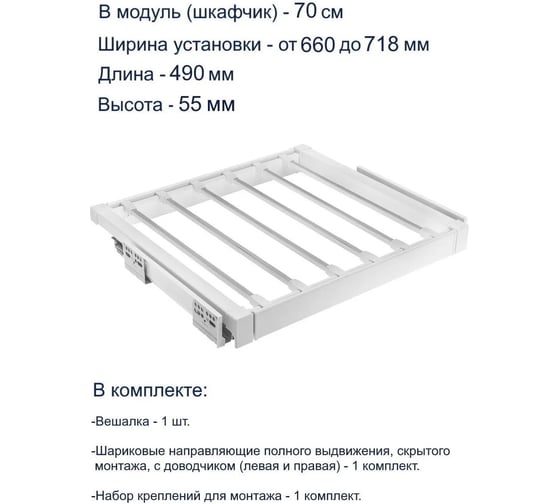 В модуль (шкафчик) - 70 см

Ширина установки - от 660 до 718 мм

Длина - 490 мм

Высота - 55 мм

В комплекте:

-Вешалка - 1 шт.

-Шариковые направляющие полного выдвижения, скрытого монтажа, с доводчиком (левая и правая) - 1 комплект.

-Набор креплений для монтажа - 1 комплект.